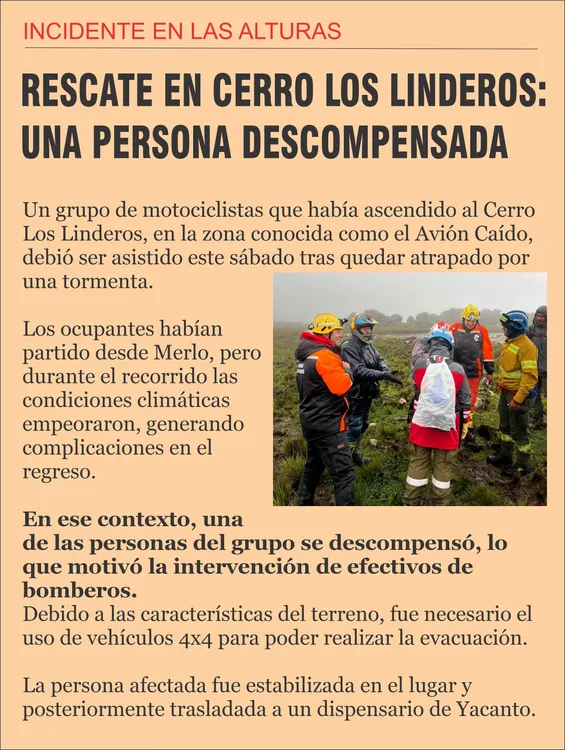 INCIDENTE EN LAS ALTURAS

RESCATE EN CERRO LOS LINDEROS: UNA PERSONA DESCOMPENSADA

Un grupo de motociclistas que había ascendido al Cerro Los Linderos, en la zona conocida como el Avión Caído, debió ser asistido este sábado tras quedar atrapado por una tormenta.

Los ocupantes habían partido desde Merlo, pero durante el recorrido las condiciones climáticas empeoraron, generando complicaciones en el regreso.

En ese contexto, una de las personas del grupo se descompensó, lo que motivó la intervención de efectivos de bomberos.
Debido a las características del terreno, fue necesario el uso de vehículos 4x4 para poder realizar la evacuación.

La persona afectada fue estabilizada en el lugar y posteriormente trasladada a un dispensario de Yacanto.